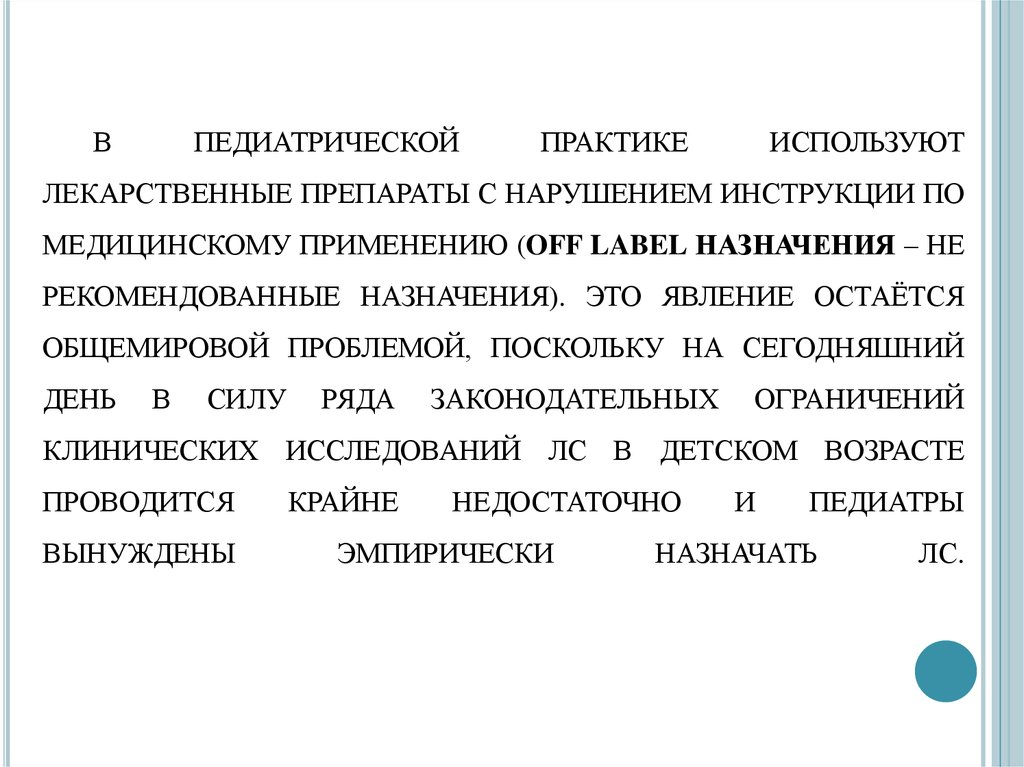 В ПЕДИАТРИЧЕСКОЙ ПРАКТИКЕ ИСПОЛЬЗУЮТ ЛЕКАРСТВЕННЫЕ ПРЕПАРАТЫ С НАРУШЕНИЕМ ИНСТРУКЦИИ ПО МЕДИЦИНСКОМУ ПРИМЕНЕНИЮ (OFF LABEL НАЗНАЧЕНИЯ – НЕ РЕКОМЕНДОВАННЫЕ НАЗНАЧЕНИЯ). ЭТО ЯВЛЕНИЕ ОСТАЁТСЯ ОБЩЕМИРОВОЙ ПРОБЛЕМОЙ, ПОСКОЛЬКУ НА СЕГОДНЯШНИЙ ДЕНЬ В СИЛУ РЯДА ЗАКОНОДАТЕЛЬНЫХ ОГРАНИЧЕНИЙ КЛИНИЧЕСКИХ ИССЛЕДОВАНИЙ ЛС В ДЕТСКОМ ВОЗРАСТЕ ПРОВОДИТСЯ КРАЙНЕ НЕДОСТАТОЧНО И ПЕДИАТРЫ ВЫНУЖДЕНЫ ЭМПИРИЧЕСКИ НАЗНАЧАТЬ ЛС.